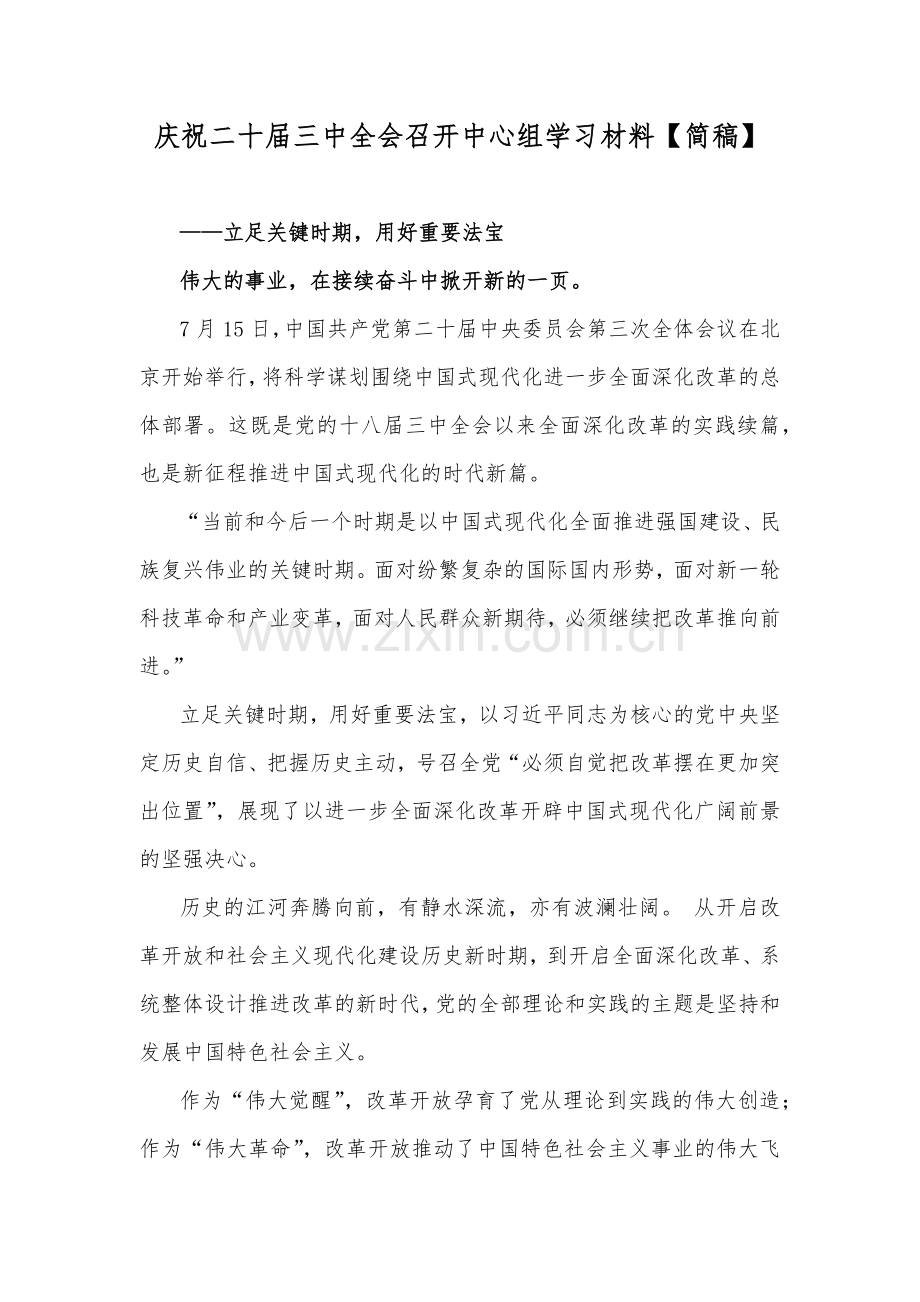 庆祝二十届三中全会召开中心组学习材料【简稿】

——立足关键时期，用好重要法宝

伟大的事业，在接续奋斗中掀开新的一页。

7月15日,中国共产党第二十届中央委员会第三次全体会议在北京开始举行,将科学谋划围绕中国式现代化进一步全面深化改革的总体部署。这既是党的十八届三中全会以来全面深化改革的实践续篇，也是新征程推进中国式现代化的时代新篇。

“当前和今后一个时期是以中国式现代化全面推进强国建设、民族复兴伟业的关键时期。面对纷繁复杂的国际国内形势，面对新一轮科技革命和产业变革，面对人民群众新期待，必须继续把改革推向前进。”

立足关键时期，用好重要法宝，以习近平同志为核心的党中央坚定历史自信、把握历史主动，号召全党“必须自觉把改革摆在更加突出位置”，展现了以进一步全面深化改革开辟中国式现代化广阔前景的坚强决心。

历史的江河奔腾向前，有静水深流，亦有波澜壮阔。从开启改革开放和社会主义现代化建设历史新时期，到开启全面深化改革、系统整体设计推进改革的新时代，党的全部理论和实践的主题是坚持和发展中国特色社会主义。

作为“伟大觉醒”，改革开放孕育了党从理论到实践的伟大创造；作为“伟大革命”，改革开放推动了中国特色社会主义事业的伟大飞

www.zixin.com.cn